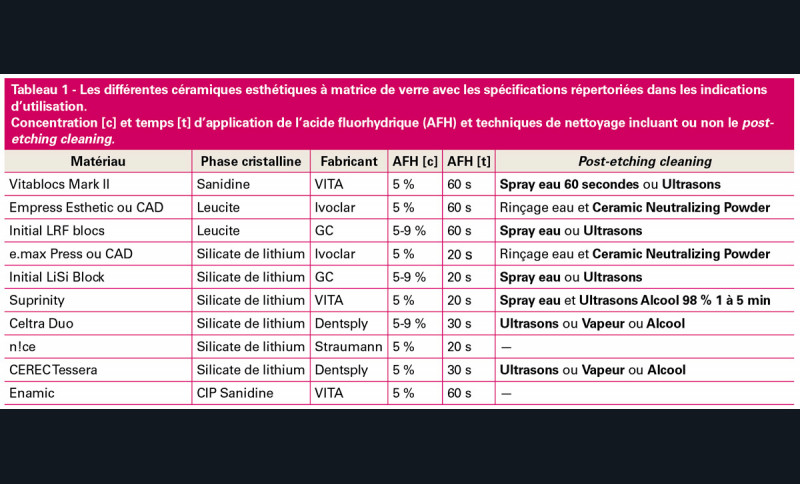 Tableau 1 - Les différentes céramiques esthétiques à matrice de verre avec les spécifications répertoriées dans les indications d'utilisation.
Concentration [c] et temps [t] d'application de l'acide fluorhydrique (AFH) et techniques de nettoyage incluant ou non le post-etching cleaning.

| Matériau | Phase cristalline | Fabricant | AFH [c] | AFH [t] | Post-etching cleaning |
|---|---|---|---|---|---|
| Vitablocs Mark II | Sanidine | VITA | 5 % | 60 s | Spray eau 60 secondes ou Ultrasons |
| Empress Esthetic ou CAD | Leucite | Ivoclar | 5 % | 60 s | Rinçage eau et Ceramic Neutralizing Powder |
| Initial LRF blocs | Leucite | GC | 5-9 % | 60 s | Spray eau ou Ultrasons |
| e.max Press ou CAD | Silicate de lithium | Ivoclar | 5 % | 20 s | Rinçage eau et Ceramic Neutralizing Powder |
| Initial LiSi Block | Silicate de lithium | GC | 5-9 % | 20 s | Spray eau ou Ultrasons |
| Suprinity | Silicate de lithium | VITA | 5 % | 20 s | Spray eau et Ultrasons Alcool 98 % 1 à 5 min |
| Celtra Duo | Silicate de lithium | Dentsply | 5-9 % | 30 s | Ultrasons ou Vapeur ou Alcool |
| n!ce | Silicate de lithium | Straumann | 5 % | 20 s | — |
| CEREC Tessera | Silicate de lithium | Dentsply | 5 % | 30 s | Ultrasons ou Vapeur ou Alcool |
| Enamic | CIP Sanidine | VITA | 5 % | 60 s | — |